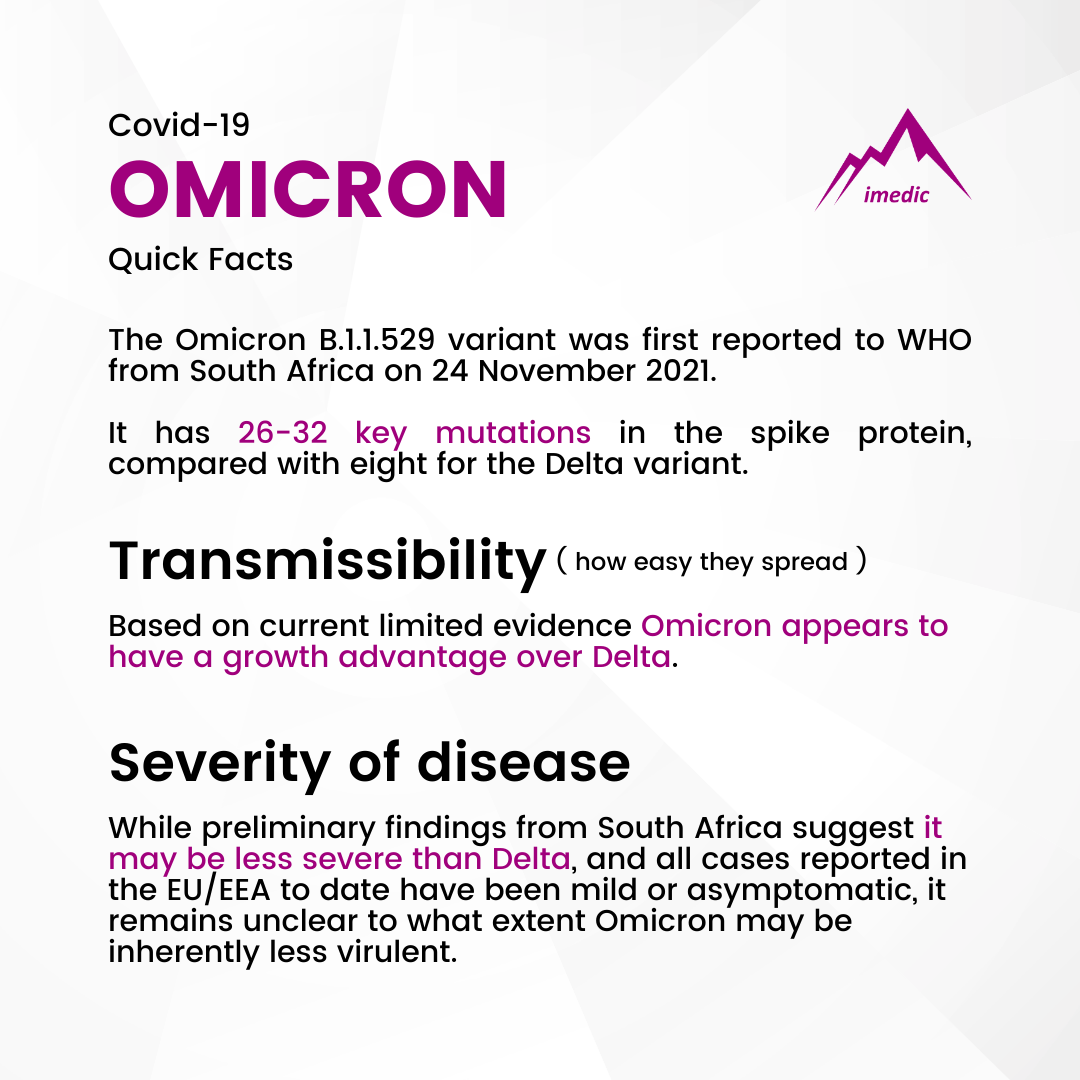 Covid-19
OMICRON
Quick Facts

imedic

The Omicron B.1.1.529 variant was first reported to WHO from South Africa on 24 November 2021.

It has 26-32 key mutations in the spike protein, compared with eight for the Delta variant.

Transmissibility ( how easy they spread )

Based on current limited evidence Omicron appears to have a growth advantage over Delta.

Severity of disease

While preliminary findings from South Africa suggest it may be less severe than Delta, and all cases reported in the EU/EEA to date have been mild or asymptomatic, it remains unclear to what extent Omicron may be inherently less virulent.